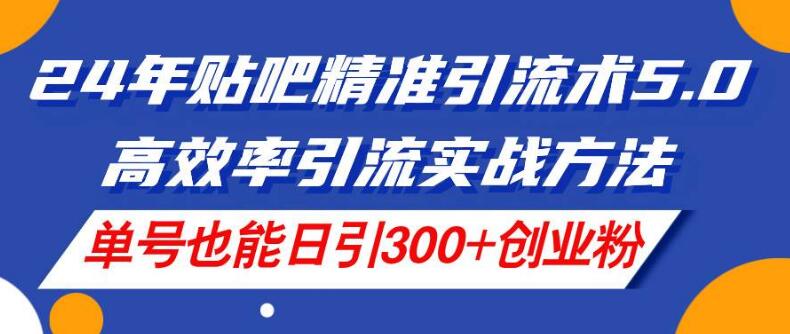 24年贴吧精准引流术5.0
高效率引流实战方法
单号也能日引300+创业粉